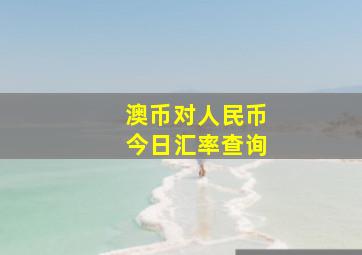 澳币对人民币
今日汇率查询